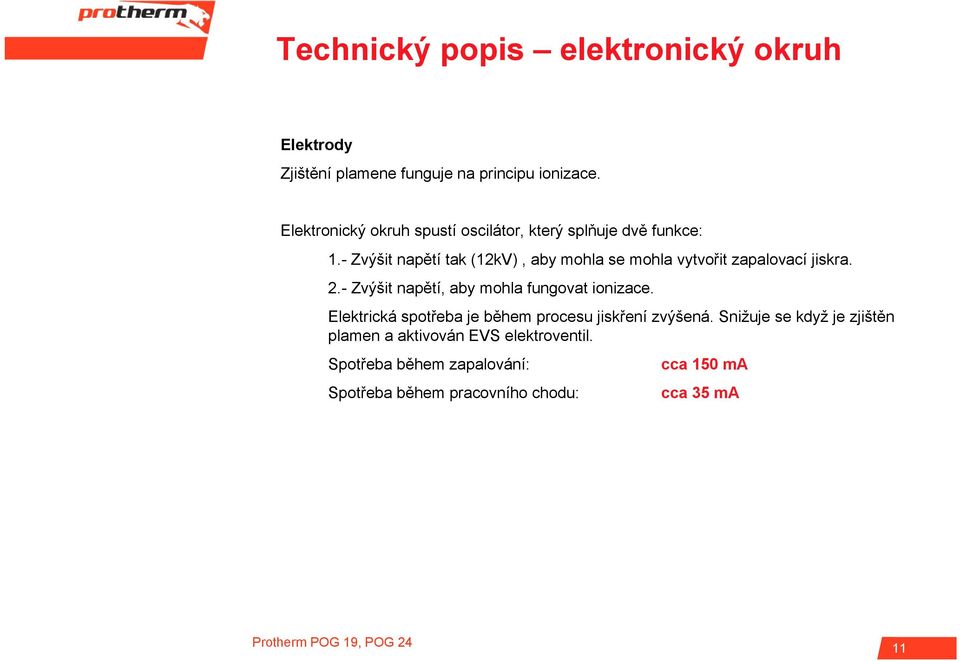 protherm

Technický popis – elektronický okruh

Elektrody

Zjištění plamene funguje na principu ionizace.

Elektronický okruh spustí oscilátor, který splňuje dvě funkce:

1.- Zvýšit napětí tak (12kV) , aby mohla se mohla vytvořit zapalovací jiskra.

2.- Zvýšit napětí, aby mohla fungovat ionizace.

Elektrická spotřeba je během procesu jiskření zvýšená. Snižuje se když je zjištěn plamen a aktivován EVS elektroventil.

Spotřeba během zapalování: cca 150 mA

Spotřeba během pracovního chodu: cca 35 mA

Protherm POG 19, POG 24

11